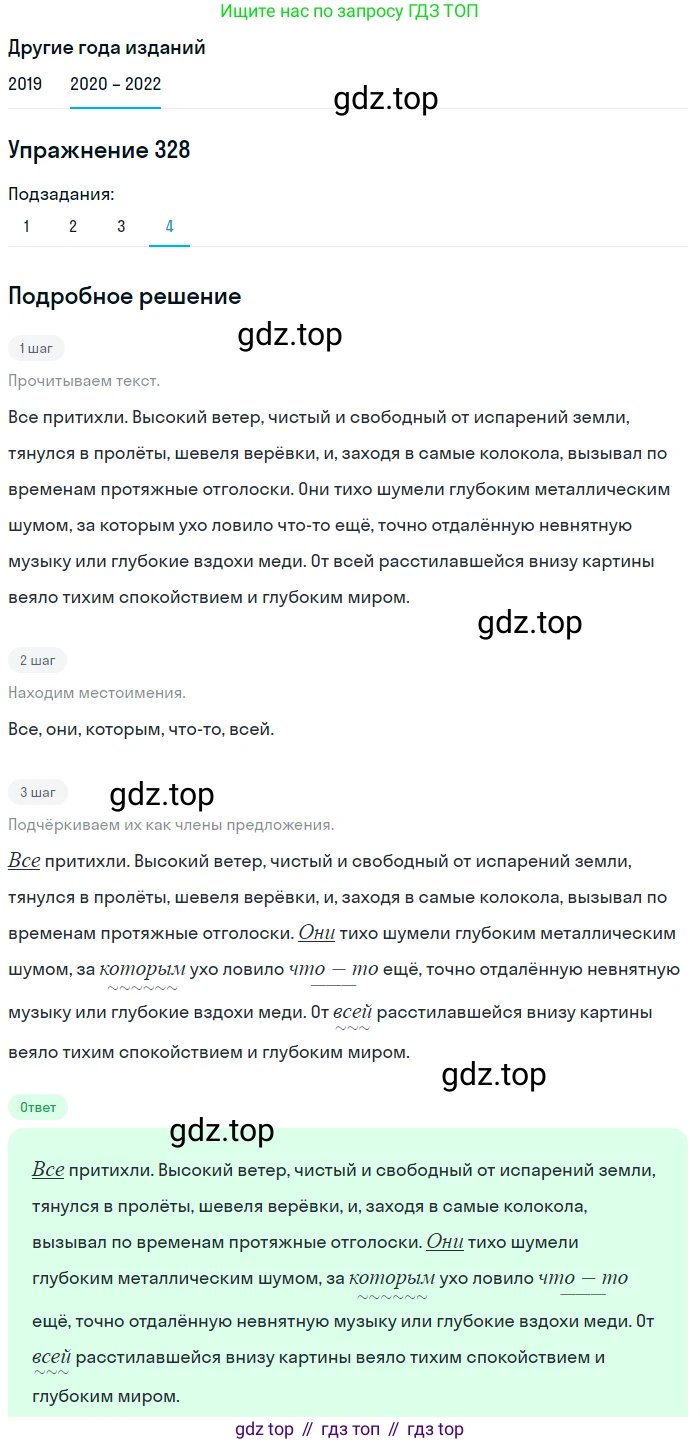 Ищите нас по запросу ГДЗ ТОП

Другие года изданий

2019 2020 – 2022

gdz.top

Упражнение 328

Подзадания:

1 2 3 4

Подробное решение

gdz.top

1 шаг

Прочитываем текст.

Все притихли. Высокий ветер, чистый и свободный от испарений земли, тянулся в пролёты, шевеля верёвки, и, заходя в самые колокола, вызывал по временам протяжные отголоски. Они тихо шумели глубоким металлическим шумом, за которым ухо ловило что-то ещё, точно отдалённую невнятную музыку или глубокие вздохи меди. От всей расстилавшейся внизу картины веяло тихим спокойствием и глубоким миром.

gdz.top

2 шаг

Находим местоимения.

Все, они, которым, что-то, всей.

3 шаг

gdz.top

Подчёркиваем их как члены предложения.

Все притихли. Высокий ветер, чистый и свободный от испарений земли, тянулся в пролёты, шевеля верёвки, и, заходя в самые колокола, вызывал по временам протяжные отголоски. Они тихо шумели глубоким металлическим шумом, за которым ухо ловило что — то ещё, точно отдалённую невнятную музыку или глубокие вздохи меди. От всей расстилавшейся внизу картины веяло тихим спокойствием и глубоким миром.

gdz.top

Ответ

gdz.top

Все притихли. Высокий ветер, чистый и свободный от испарений земли, тянулся в пролёты, шевеля верёвки, и, заходя в самые колокола, вызывал по временам протяжные отголоски. Они тихо шумели глубоким металлическим шумом, за которым ухо ловило что — то ещё, точно отдалённую невнятную музыку или глубокие вздохи меди. От всей расстилавшейся внизу картины веяло тихим спокойствием и глубоким миром.

gdz top // гдз топ // гдз top